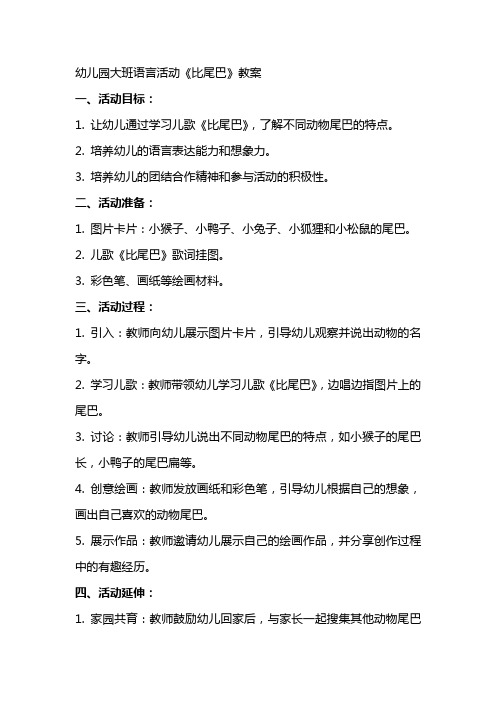 幼儿园大班语言活动《比尾巴》教案

一、活动目标：

1. 让幼儿通过学习儿歌《比尾巴》，了解不同动物尾巴的特点。

2. 培养幼儿的语言表达能力和想象力。

3. 培养幼儿的团结合作精神和参与活动的积极性。

二、活动准备：

1. 图片卡片：小猴子、小鸭子、小兔子、小狐狸和小松鼠的尾巴。

2. 儿歌《比尾巴》歌词挂图。

3. 彩色笔、画纸等绘画材料。

三、活动过程：

1. 引入：教师向幼儿展示图片卡片，引导幼儿观察并说出动物的名字。

2. 学习儿歌：教师带领幼儿学习儿歌《比尾巴》，边唱边指图片上的尾巴。

3. 讨论：教师引导幼儿说出不同动物尾巴的特点，如小猴子的尾巴长，小鸭子的尾巴扁等。

4. 创意绘画：教师发放画纸和彩色笔，引导幼儿根据自己的想象，画出自己喜欢的动物尾巴。

5. 展示作品：教师邀请幼儿展示自己的绘画作品，并分享创作过程中的有趣经历。

四、活动延伸：

1. 家园共育：教师鼓励幼儿回家后，与家长一起搜集其他动物尾巴